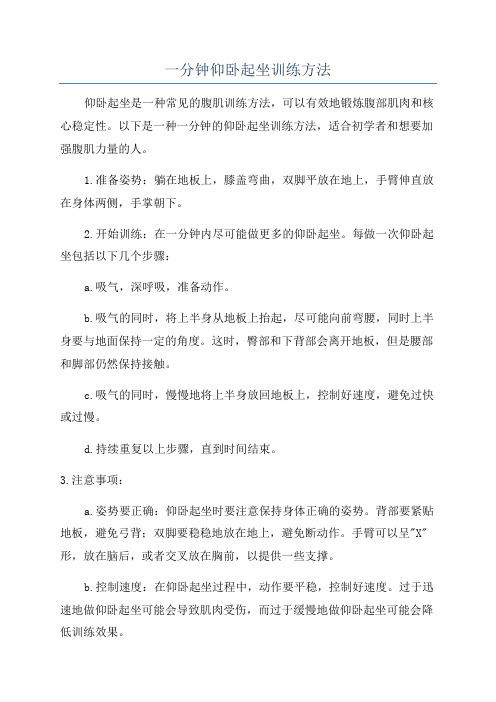 一分钟仰卧起坐训练方法

仰卧起坐是一种常见的腹肌训练方法，可以有效地锻炼腹部肌肉和核心稳定性。以下是一种一分钟的仰卧起坐训练方法，适合初学者和想要加强腹肌力量的人。

1.准备姿势：躺在地板上，膝盖弯曲，双脚平放在地上，手臂伸直放在身体两侧，手掌朝下。

2.开始训练：在一分钟内尽可能做更多的仰卧起坐。每做一次仰卧起坐包括以下几个步骤：

a.吸气，深呼吸，准备动作。

b.吸气的同时，将上半身从地板上抬起，尽可能向前弯腰，同时上半身要与地面保持一定的角度。这时，臀部和下背部会离开地板，但是腰部和脚部仍然保持接触。

c.吸气的同时，慢慢地将上半身放回地板上，控制好速度，避免过快或过慢。

d.持续重复以上步骤，直到时间结束。

3.注意事项：

a.姿势要正确：仰卧起坐时要注意保持身体正确的姿势。背部要紧贴地板，避免弓背；双脚要稳稳地放在地上，避免断动作。手臂可以呈"X"形，放在脑后，或者交叉放在胸前，以提供一些支撑。

b.控制速度：在仰卧起坐过程中，动作要平稳，控制好速度。过于迅速地做仰卧起坐可能会导致肌肉受伤，而过于缓慢地做仰卧起坐可能会降低训练效果。